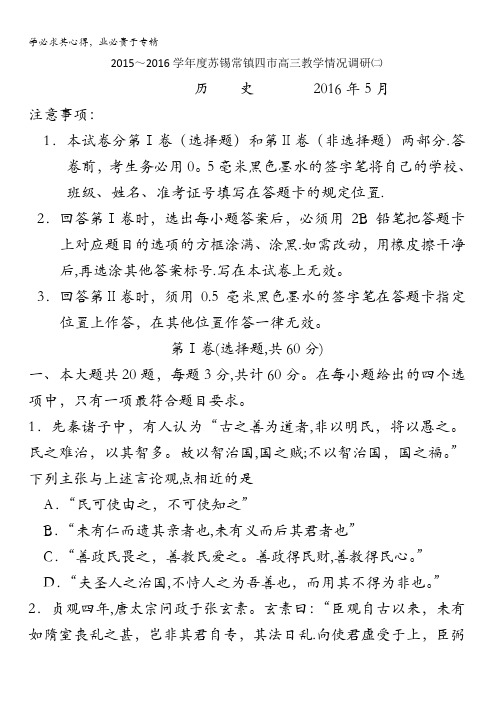 学必求其心得，业必贵于专精

2015～2016学年度苏锡常镇四市高三教学情况调研(二)

历　史　　2016年5月

注意事项：

1．本试卷分第Ⅰ卷（选择题）和第Ⅱ卷（非选择题）两部分.答卷前，考生务必用0。5毫米黑色墨水的签字笔将自己的学校、班级、姓名、准考证号填写在答题卡的规定位置.

2．回答第Ⅰ卷时，选出每小题答案后，必须用2B铅笔把答题卡上对应题目的选项的方框涂满、涂黑.如需改动，用橡皮擦干净后,再选涂其他答案标号.写在本试卷上无效。

3．回答第Ⅱ卷时，须用0.5毫米黑色墨水的签字笔在答题卡指定位置上作答，在其他位置作答一律无效。

第Ⅰ卷(选择题,共60分)

一、本大题共20题，每题3分,共计60分。在每小题给出的四个选项中，只有一项最符合题目要求。

1．先秦诸子中，有人认为“古之善为道者,非以明民，将以愚之。民之难治，以其智多。故以智治国,国之贼;不以智治国，国之福。”下列主张与上述言论观点相近的是

A．“民可使由之，不可使知之”

B．“未有仁而遗其亲者也,未有义而后其君者也”

C．“善政民畏之，善教民爱之。善政得民财,善教得民心。”

D．“夫圣人之治国,不恃人之为吾善也，而用其不得为非也。”

2．贞观四年,唐太宗问政于张玄素。玄素曰：“臣观自古以来，未有如隋室丧乱之甚，岂非其君自专，其法日乱.向使君虚受于上，臣弼